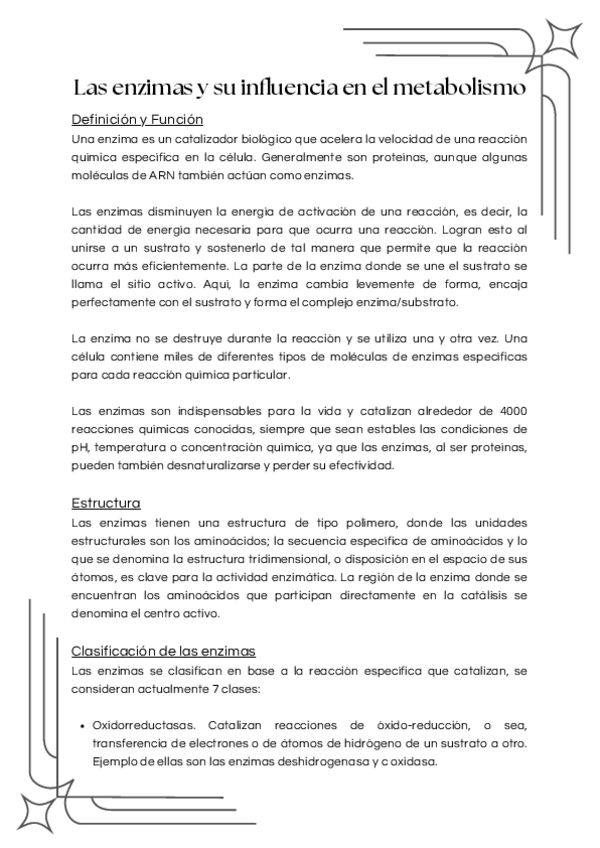 Las enzimas y su influencia en el metabolismo

Definición y Función
Una enzima es un catalizador biológico que acelera la velocidad de una reacción química específica en la célula. Generalmente son proteínas, aunque algunas moléculas de ARN también actúan como enzimas.

Las enzimas disminuyen la energía de activación de una reacción, es decir, la cantidad de energía necesaria para que ocurra una reacción. Logran esto al unirse a un sustrato y sostenerlo de tal manera que permite que la reacción ocurra más eficientemente. La parte de la enzima donde se une el sustrato se llama el sitio activo. Aquí, la enzima cambia levemente de forma, encaja perfectamente con el sustrato y forma el complejo enzima/substrato.

La enzima no se destruye durante la reacción y se utiliza una y otra vez. Una célula contiene miles de diferentes tipos de moléculas de enzimas específicas para cada reacción química particular.

Las enzimas son indispensables para la vida y catalizan alrededor de 4000 reacciones químicas conocidas, siempre que sean estables las condiciones de pH, temperatura o concentración química, ya que las enzimas, al ser proteínas, pueden también desnaturalizarse y perder su efectividad.

Estructura
Las enzimas tienen una estructura de tipo polímero, donde las unidades estructurales son los aminoácidos; la secuencia específica de aminoácidos y lo que se denomina la estructura tridimensional, o disposición en el espacio de sus átomos, es clave para la actividad enzimática. La región de la enzima donde se encuentran los aminoácidos que participan directamente en la catálisis se denomina el centro activo.

Clasificación de las enzimas
Las enzimas se clasifican en base a la reacción específica que catalizan, se consideran actualmente 7 clases:

• Oxidorreductasas. Catalizan reacciones de óxido-reducción, o sea, transferencia de electrones o de átomos de hidrógeno de un sustrato a otro. Ejemplo de ellas son las enzimas deshidrogenasa y c oxidasa.